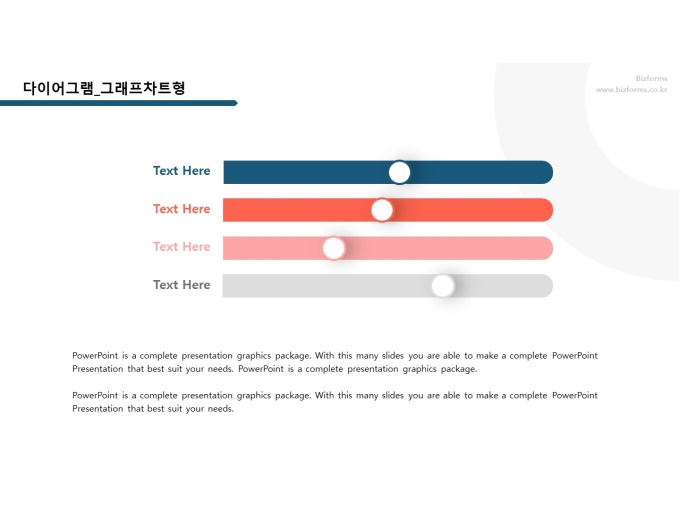 다이어그램_그래프차트형

Bizforms
www.bizforms.co.kr

Text Here

Text Here

Text Here

Text Here

PowerPoint is a complete presentation graphics package. With this many slides you are able to make a complete PowerPoint Presentation that best suit your needs. PowerPoint is a complete presentation graphics package.

PowerPoint is a complete presentation graphics package. With this many slides you are able to make a complete PowerPoint Presentation that best suit your needs.